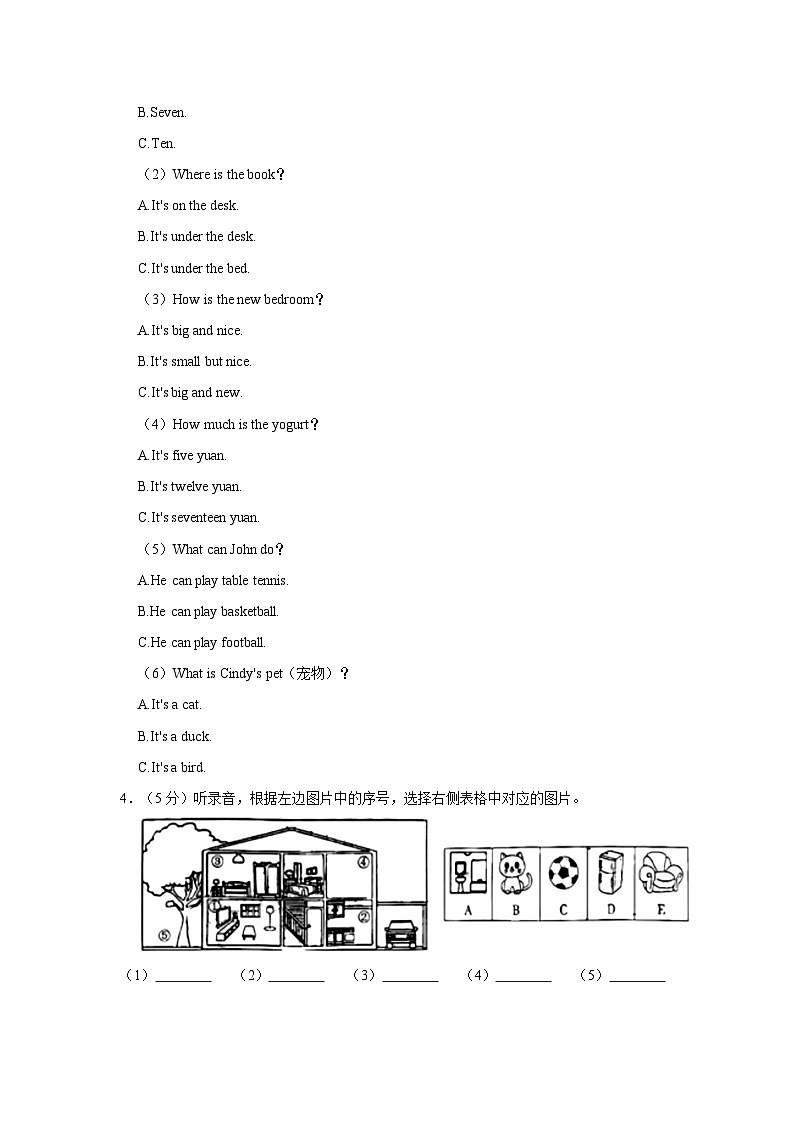 B.Seven.

C.Ten.

（2）Where is the book？

A.It's on the desk.

B.It's under the desk.

C.It's under the bed.

（3）How is the new bedroom？

A.It's big and nice.

B.It's small but nice.

C.It's big and new.

（4）How much is the yogurt？

A.It's five yuan.

B.It's twelve yuan.

C.It's seventeen yuan.

（5）What can John do？

A.He can play table tennis.

B.He can play basketball.

C.He can play football.

（6）What is Cindy's pet（宠物）？

A.It's a cat.

B.It's a duck.

C.It's a bird.

4．（5分）听录音，根据左边图片中的序号，选择右侧表格中对应的图片。

③ ④ ① ② ⑤

A B C D E

（1）________ （2）________ （3）________ （4）________ （5）________